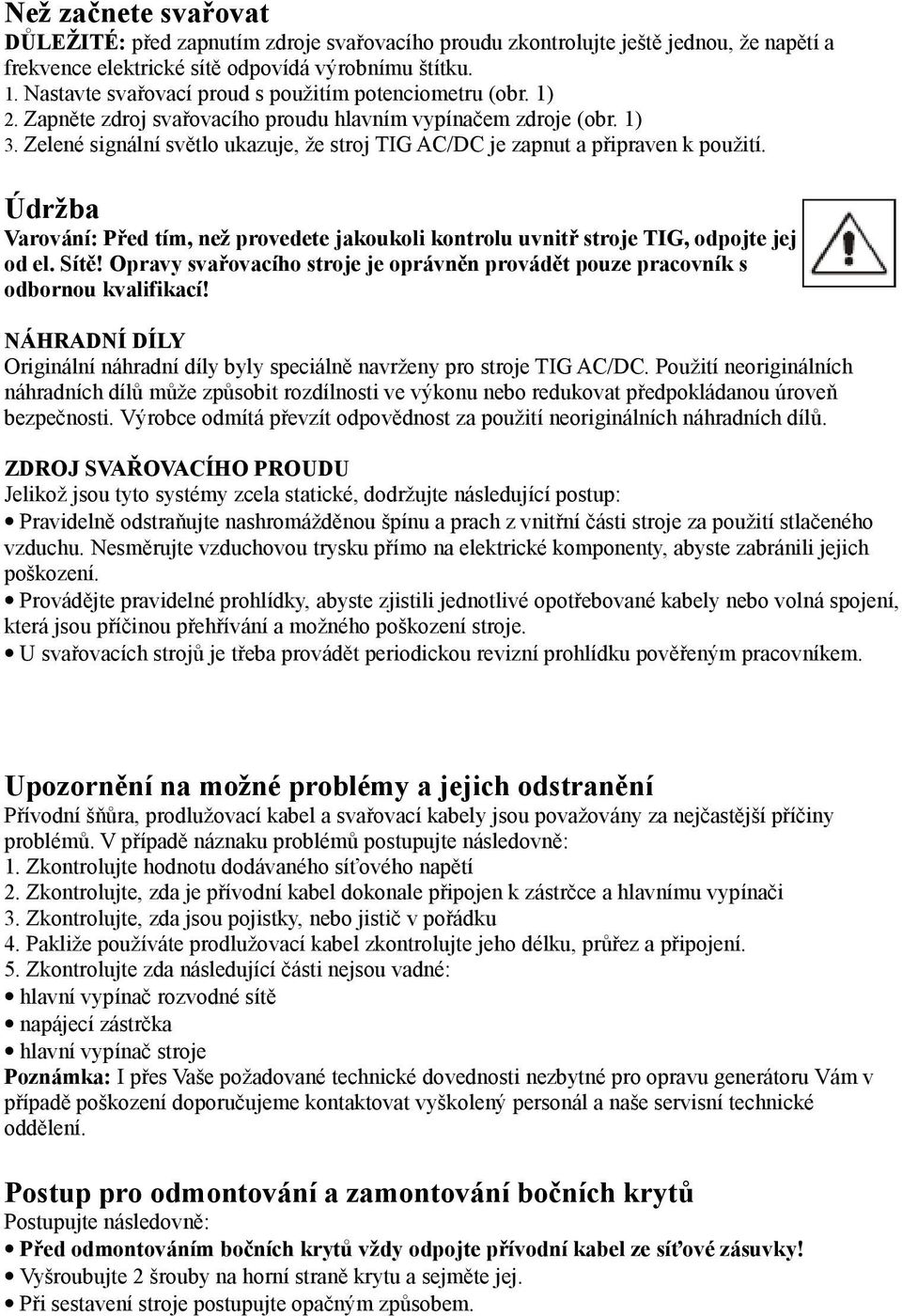 Než začnete svařovat
DŮLEŽITÉ: před zapnutím zdroje svařovacího proudu zkontrolujte ještě jednou, že napětí a frekvence elektrické sítě odpovídá výrobnímu štítku.
1. Nastavte svařovací proud s použitím potenciometru (obr. 1)
2. Zapněte zdroj svařovacího proudu hlavním vypínačem zdroje (obr. 1)
3. Zelené signální světlo ukazuje, že stroj TIG AC/DC je zapnut a připraven k použití.

Údržba
Varování: Před tím, než provedete jakoukoli kontrolu uvnitř stroje TIG, odpojte jej od el. Sítě! Opravy svařovacího stroje je oprávněn provádět pouze pracovník s odbornou kvalifikací!

NÁHRADNÍ DÍLY
Originální náhradní díly byly speciálně navrženy pro stroje TIG AC/DC. Použití neoriginálních náhradních dílů může způsobit rozdílnosti ve výkonu nebo redukovat předpokládanou úroveň bezpečnosti. Výrobce odmítá převzít odpovědnost za použití neoriginálních náhradních dílů.

ZDROJ SVAŘOVACÍHO PROUDU
Jelikož jsou tyto systémy zcela statické, dodržujte následující postup:
• Pravidelně odstraňujte nashromážděnou špínu a prach z vnitřní části stroje za použití stlačeného vzduchu. Nesměrujte vzduchovou trysku přímo na elektrické komponenty, abyste zabránili jejich poškození.
• Provádějte pravidelné prohlídky, abyste zjistili jednotlivé opotřebované kabely nebo volná spojení, která jsou příčinou přehřívání a možného poškození stroje.
• U svařovacích strojů je třeba provádět periodickou revizní prohlídku pověřeným pracovníkem.

Upozornění na možné problémy a jejich odstranění
Přívodní šňůra, prodlužovací kabel a svařovací kabely jsou považovány za nejčastější příčiny problémů. V případě náznaku problémů postupujte následovně:
1. Zkontrolujte hodnotu dodávaného síťového napětí
2. Zkontrolujte, zda je přívodní kabel dokonale připojen k zástrčce a hlavnímu vypínači
3. Zkontrolujte, zda jsou pojistky, nebo jistič v pořádku
4. Pakliže používáte prodlužovací kabel zkontrolujte jeho délku, průřez a připojení.
5. Zkontrolujte zda následující části nejsou vadné:
• hlavní vypínač rozvodné sítě
• napájecí zástrčka
• hlavní vypínač stroje
Poznámka: I přes Vaše požadované technické dovednosti nezbytné pro opravu generátoru Vám v případě poškození doporučujeme kontaktovat vyškolený personál a naše servisní technické oddělení.

Postup pro odmontování a zamontování bočních krytů
Postupujte následovně:
• Před odmontováním bočních krytů vždy odpojte přívodní kabel ze síťové zásuvky!
• Vyšroubujte 2 šrouby na horní straně krytu a sejměte jej.
• Při sestavení stroje postupujte opačným způsobem.